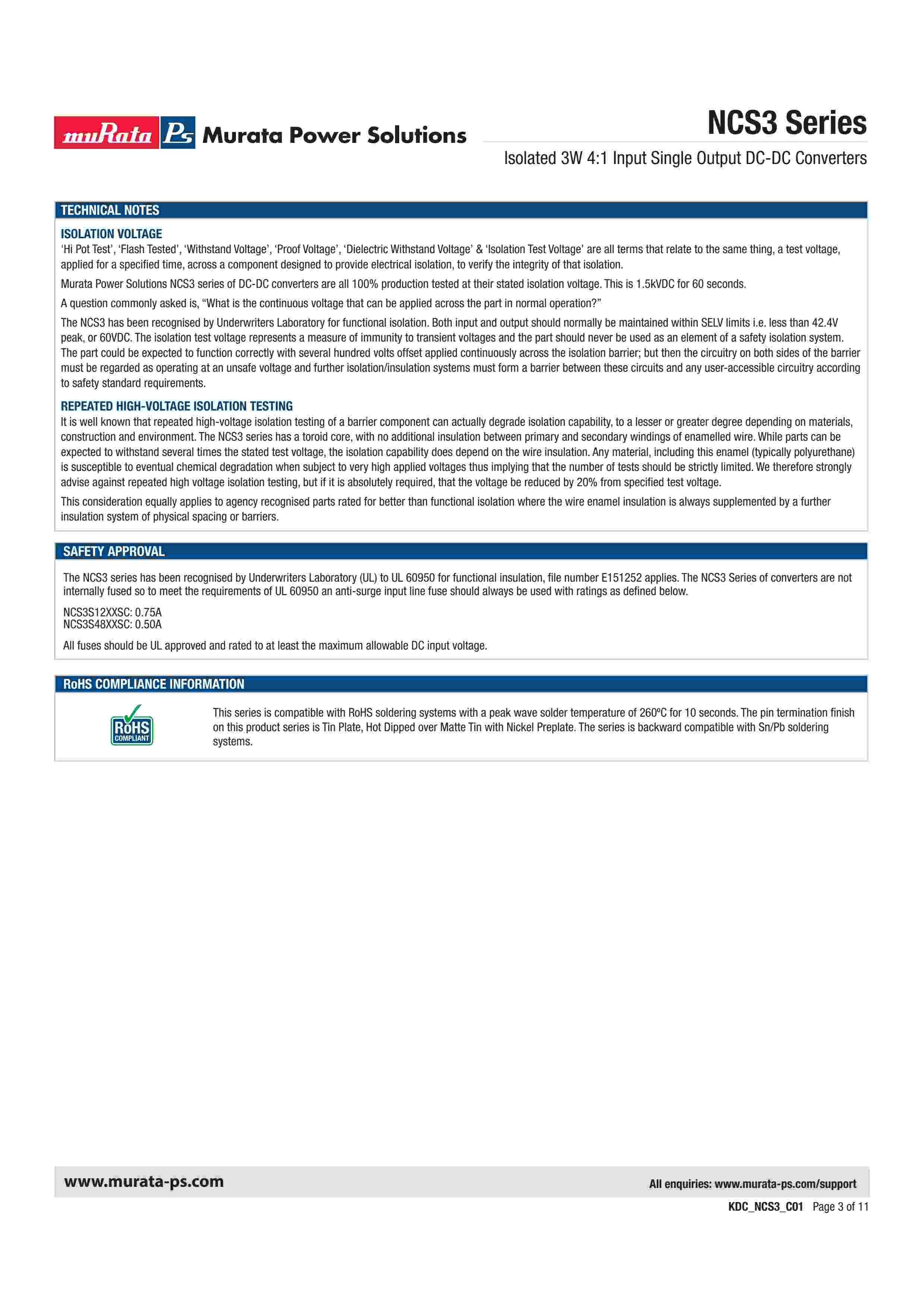 muRata Ps Murata Power Solutions

NCS3 Series

Isolated 3W 4:1 Input Single Output DC-DC Converters

TECHNICAL NOTES

ISOLATION VOLTAGE
'Hi Pot Test', 'Flash Tested', 'Withstand Voltage', 'Proof Voltage', 'Dielectric Withstand Voltage' & 'Isolation Test Voltage' are all terms that relate to the same thing, a test voltage, applied for a specified time, across a component designed to provide electrical isolation, to verify the integrity of that isolation.

Murata Power Solutions NCS3 series of DC-DC converters are all 100% production tested at their stated isolation voltage. This is 1.5kVDC for 60 seconds.

A question commonly asked is, "What is the continuous voltage that can be applied across the part in normal operation?"

The NCS3 has been recognised by Underwriters Laboratory for functional isolation. Both input and output should normally be maintained within SELV limits i.e. less than 42.4V peak, or 60VDC. The isolation test voltage represents a measure of immunity to transient voltages and the part should never be used as an element of a safety isolation system. The part could be expected to function correctly with several hundred volts offset applied continuously across the isolation barrier; but then the circuitry on both sides of the barrier must be regarded as operating at an unsafe voltage and further isolation/insulation systems must form a barrier between these circuits and any user-accessible circuitry according to safety standard requirements.

REPEATED HIGH-VOLTAGE ISOLATION TESTING
It is well known that repeated high-voltage isolation testing of a barrier component can actually degrade isolation capability, to a lesser or greater degree depending on materials, construction and environment. The NCS3 series has a toroid core, with no additional insulation between primary and secondary windings of enamelled wire. While parts can be expected to withstand several times the stated test voltage, the isolation capability does depend on the wire insulation. Any material, including this enamel (typically polyurethane) is susceptible to eventual chemical degradation when subject to very high applied voltages thus implying that the number of tests should be strictly limited. We therefore strongly advise against repeated high voltage isolation testing, but if it is absolutely required, that the voltage be reduced by 20% from specified test voltage.

This consideration equally applies to agency recognised parts rated for better than functional isolation where the wire enamel insulation is always supplemented by a further insulation system of physical spacing or barriers.

SAFETY APPROVAL

The NCS3 series has been recognised by Underwriters Laboratory (UL) to UL 60950 for functional insulation, file number E151252 applies. The NCS3 Series of converters are not internally fused so to meet the requirements of UL 60950 an anti-surge input line fuse should always be used with ratings as defined below.

NCS3S12XXSC: 0.75A
NCS3S48XXSC: 0.50A

All fuses should be UL approved and rated to at least the maximum allowable DC input voltage.

RoHS COMPLIANCE INFORMATION

RoHS COMPLIANT

This series is compatible with RoHS soldering systems with a peak wave solder temperature of 260ºC for 10 seconds. The pin termination finish on this product series is Tin Plate, Hot Dipped over Matte Tin with Nickel Preplate. The series is backward compatible with Sn/Pb soldering systems.

www.murata-ps.com

All enquiries: www.murata-ps.com/support

KDC_NCS3_C01 Page 3 of 11